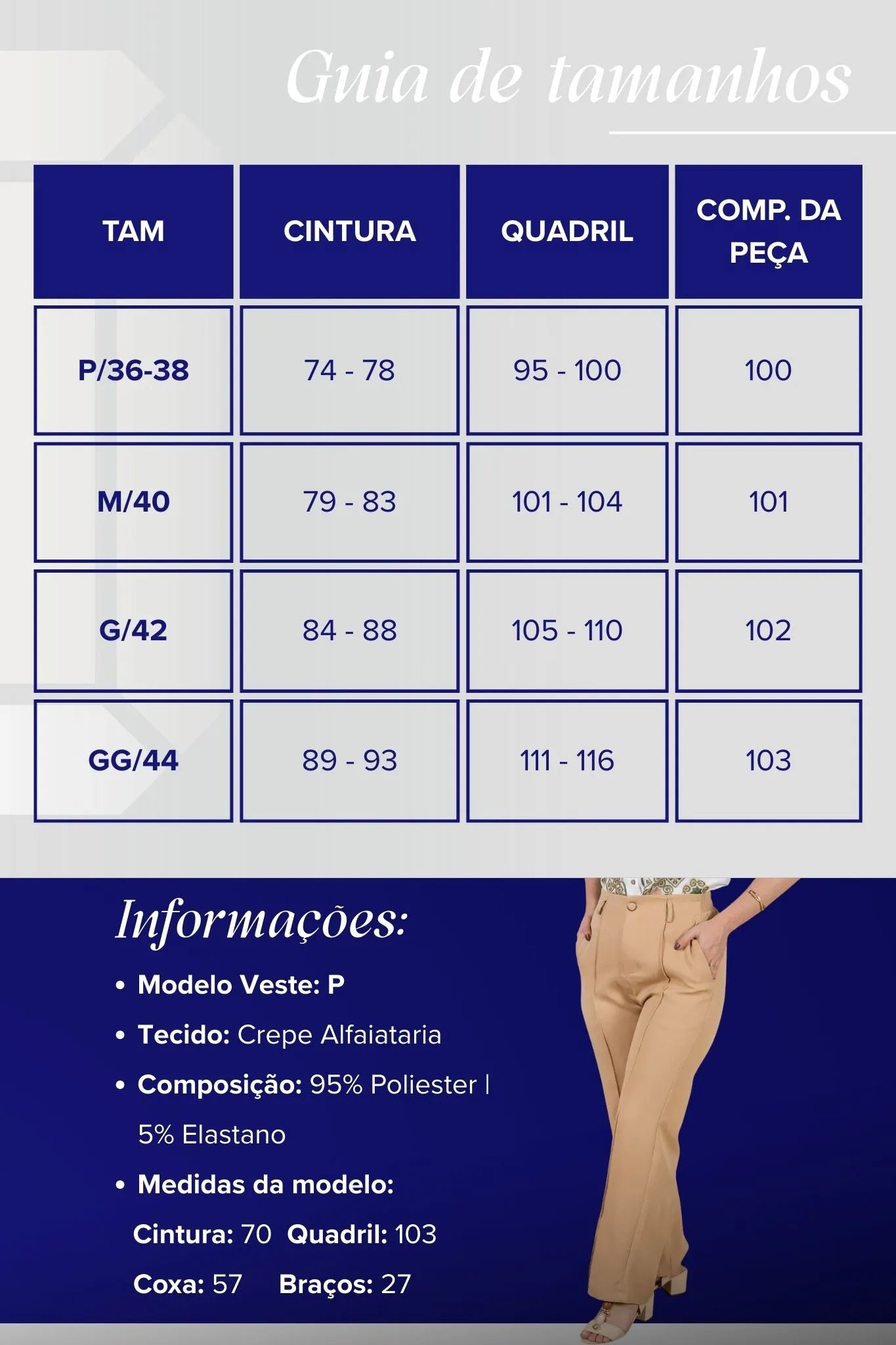 Guia de tamanhos

| TAM | CINTURA | QUADRIL | COMP. DA PEÇA |
|---|---|---|---|
| P/36-38 | 74 - 78 | 95 - 100 | 100 |
| M/40 | 79 - 83 | 101 - 104 | 101 |
| G/42 | 84 - 88 | 105 - 110 | 102 |
| GG/44 | 89 - 93 | 111 - 116 | 103 |

Informações:

• Modelo Veste: P
• Tecido: Crepe Alfaiataria
• Composição: 95% Poliester | 5% Elastano
• Medidas da modelo:
Cintura: 70 Quadril: 103
Coxa: 57 Braços: 27